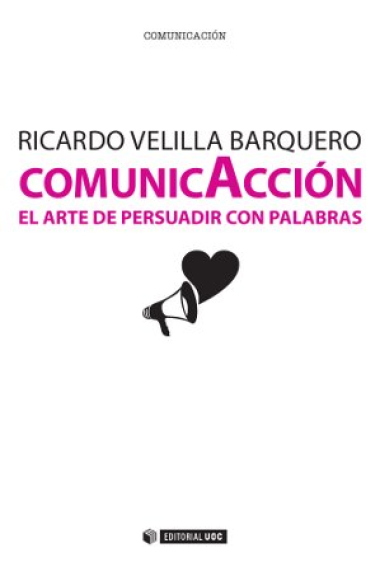 COMUNICACIÓN

RICARDO VELILLA BARQUERO

COMUNICACCIÓN

EL ARTE DE PERSUADIR CON PALABRAS

EDITORIAL UOC